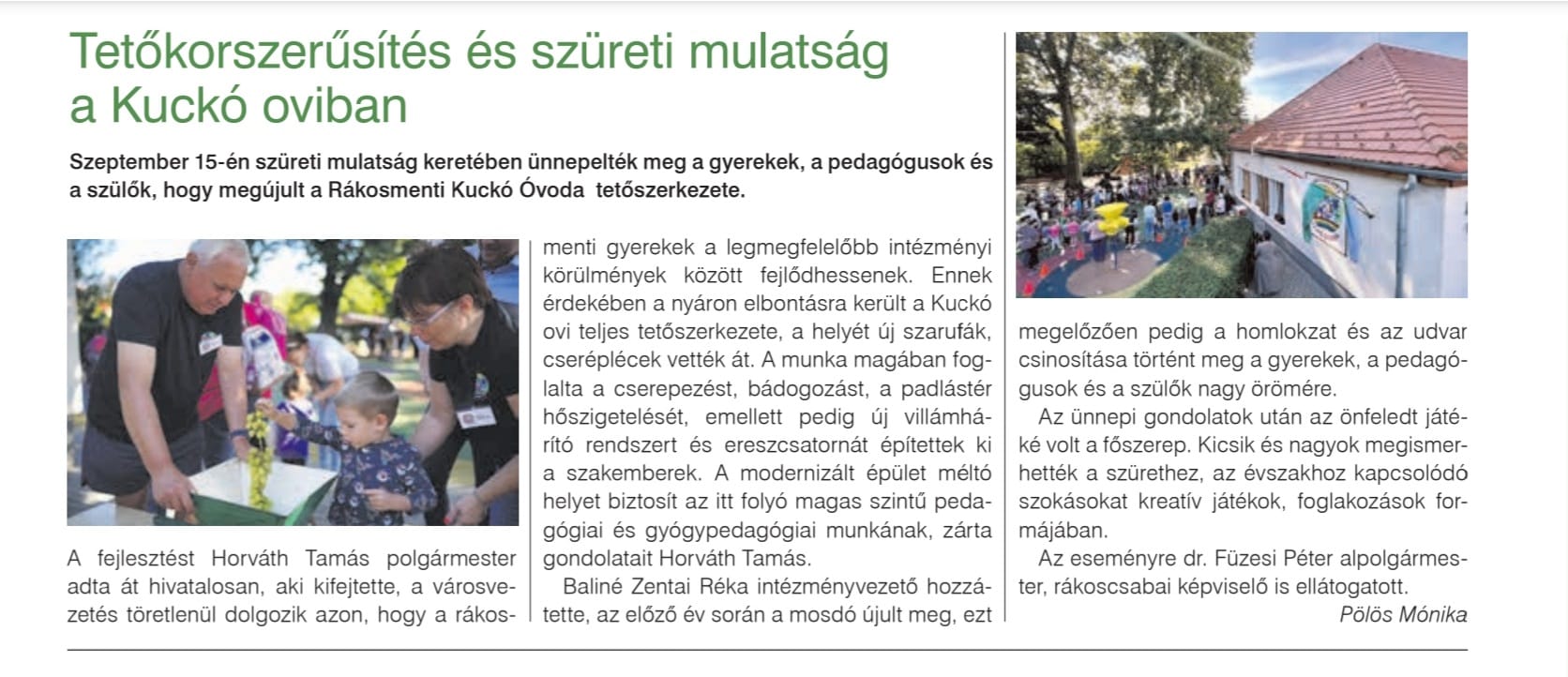 Tetőkorszerűsítés és szüreti mulatság a Kuckó oviban

Szeptember 15-én szüreti mulatság keretében ünnepelték meg a gyerekek, a pedagógusok és a szülők, hogy megújult a Rákosmenti Kuckó Óvoda tetőszerkezete.

A fejlesztést Horváth Tamás polgármester adta át hivatalosan, aki kifejtette, a városvezetés töretlenül dolgozik azon, hogy a rákosmenti gyerekek a legmegfelelőbb intézményi körülmények között fejlődhessenek. Ennek érdekében a nyáron elbontásra került a Kuckó ovi teljes tetőszerkezete, a helyét új szarufák, cseréplécek vették át. A munka magában foglalta a cserepezést, bádogozást, a padlástér hőszigetelését, emellett pedig új villámhárító rendszert és ereszcsatornát építettek ki a szakemberek. A modernizált épület méltó helyet biztosít az itt folyó magas szintű pedagógiai és gyógypedagógiai munkának, zárta gondolatait Horváth Tamás.

Baliné Zentai Réka intézményvezető hozzátette, az előző év során a mosdó újult meg, ezt megelőzően pedig a homlokzat és az udvar csinosítása történt meg a gyerekek, a pedagógusok és a szülők nagy örömére.

Az ünnepi gondolatok után az önfeledt játéké volt a főszerep. Kicsik és nagyok megismerhették a szürethez, az évszakhoz kapcsolódó szokásokat kreatív játékok, foglakozások formájában.

Az eseményre dr. Füzesi Péter alpolgármester, rákoscsabai képviselő is ellátogatott.

Pölös Mónika